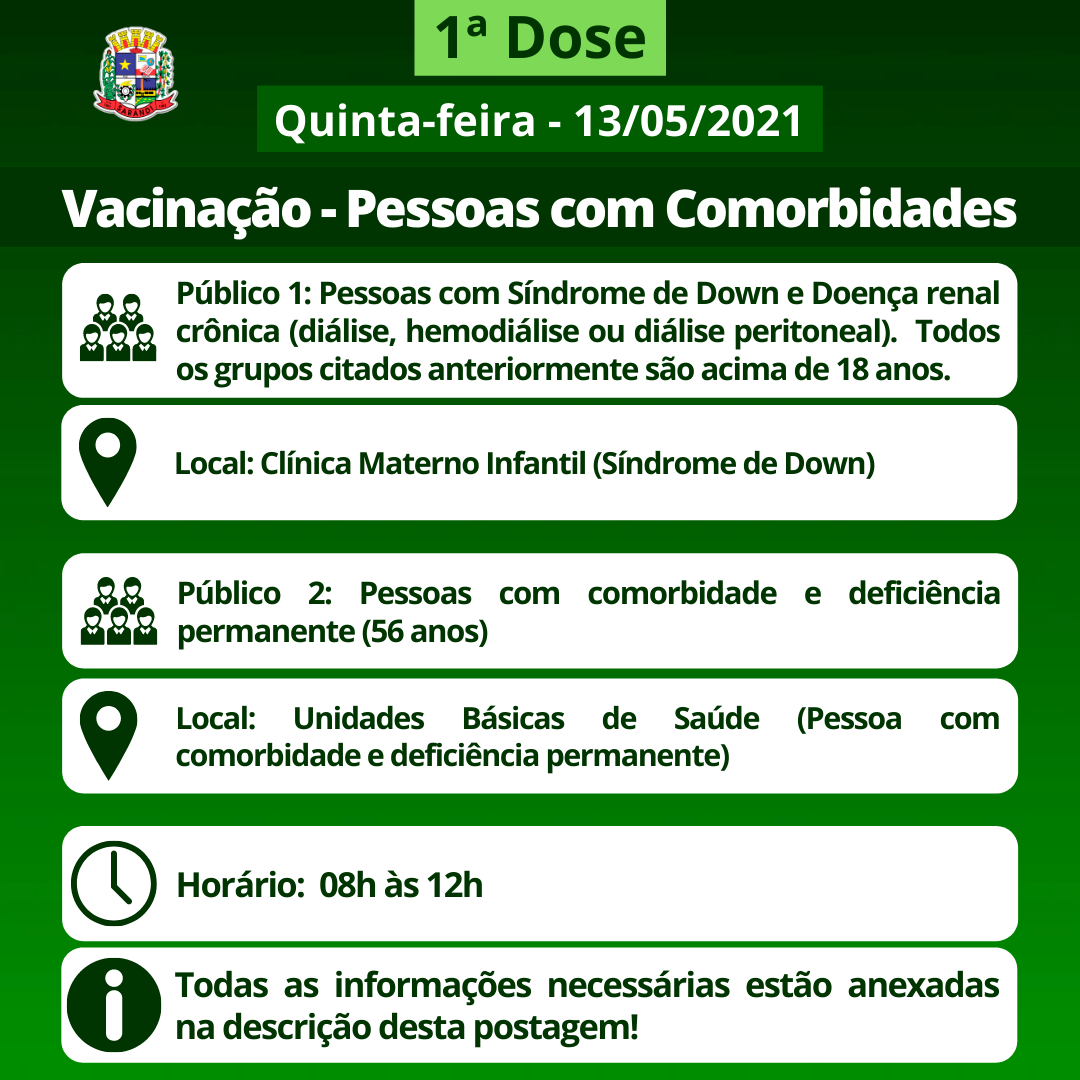 1ª Dose

Quinta-feira - 13/05/2021

Vacinação - Pessoas com Comorbidades

Público 1: Pessoas com Síndrome de Down e Doença renal crônica (diálise, hemodiálise ou diálise peritoneal). Todos os grupos citados anteriormente são acima de 18 anos.

Local: Clínica Materno Infantil (Síndrome de Down)

Público 2: Pessoas com comorbidade e deficiência permanente (56 anos)

Local: Unidades Básicas de Saúde (Pessoa com comorbidade e deficiência permanente)

Horário: 08h às 12h

Todas as informações necessárias estão anexadas na descrição desta postagem!